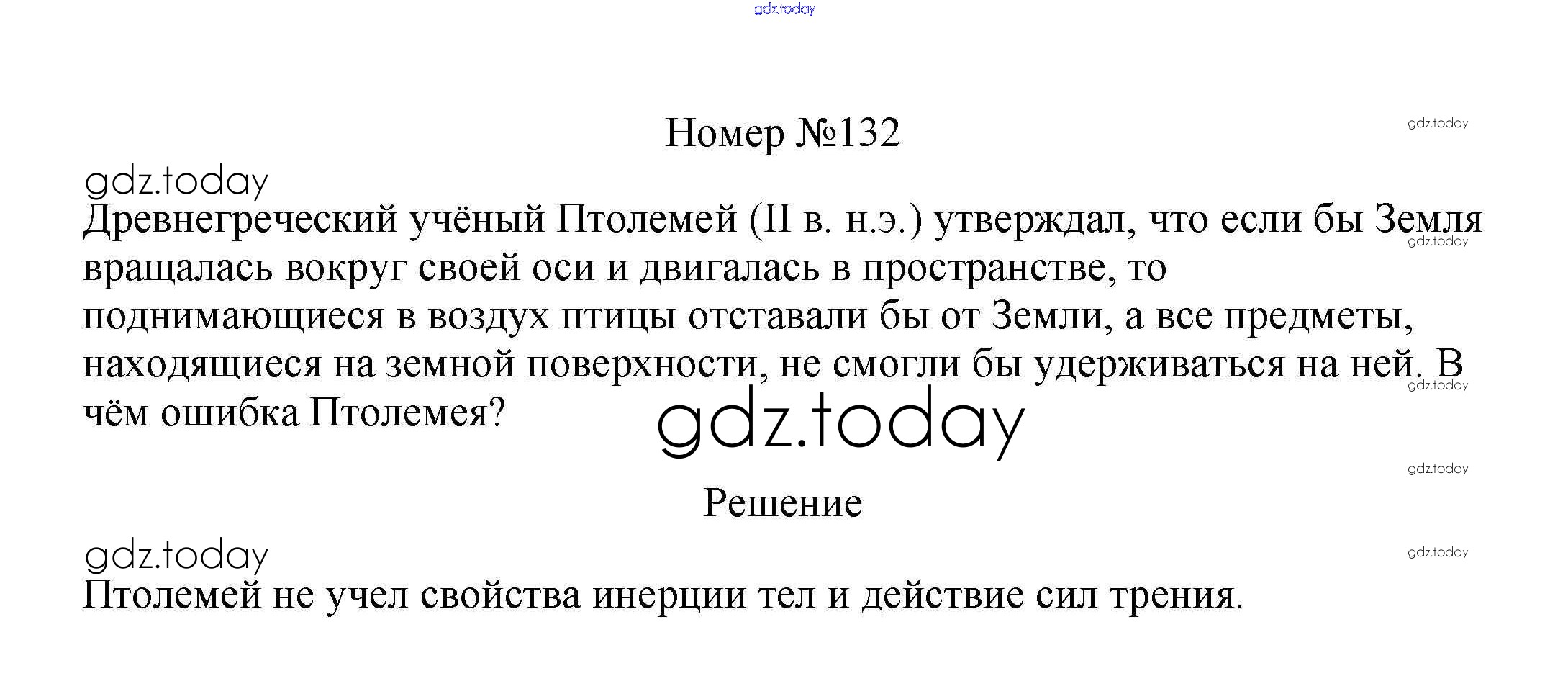 Номер №132

Древнегреческий учёный Птолемей (II в. н.э.) утверждал, что если бы Земля вращалась вокруг своей оси и двигалась в пространстве, то поднимающиеся в воздух птицы отставали бы от Земли, а все предметы, находящиеся на земной поверхности, не смогли бы удерживаться на ней. В чём ошибка Птолемея?

Решение

Птолемей не учел свойства инерции тел и действие сил трения.

gdz.today